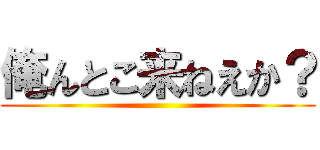 俺んとこ来ねえか？